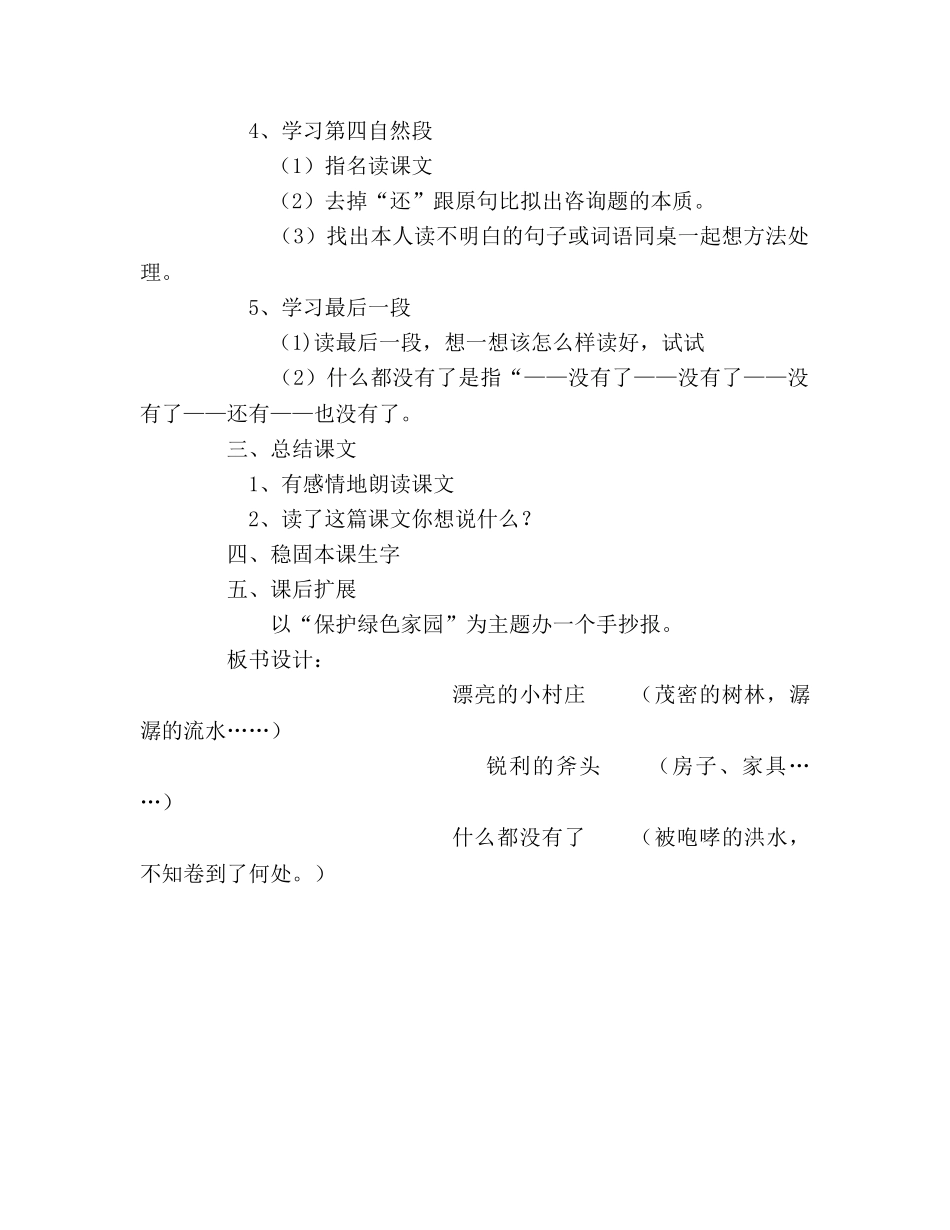 4、学习第四自然段

（1）指名读课文

（2）去掉“还”跟原句比拟出咨询题的本质。

（3）找出本人读不明白的句子或词语同桌一起想方法处理。

5、学习最后一段

(1)读最后一段，想一想该怎么样读好，试试

（2）什么都没有了是指“——没有了——没有了——没有了——还有——也没有了。

三、总结课文

1、有感情地朗读课文

2、读了这篇课文你想说什么？

四、稳固本课生字

五、课后扩展

以“保护绿色家园”为主题办一个手抄报。

板书设计：

漂亮的小村庄　　（茂密的树林，潺潺的流水……）

锐利的斧头　　（房子、家具……）

什么都没有了　　（被咆哮的洪水，不知卷到了何处。）